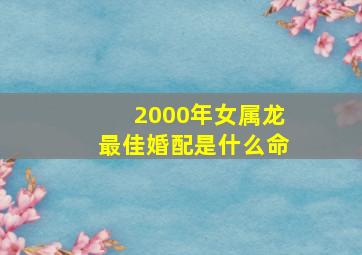 2000年女属龙
最佳婚配是什么命